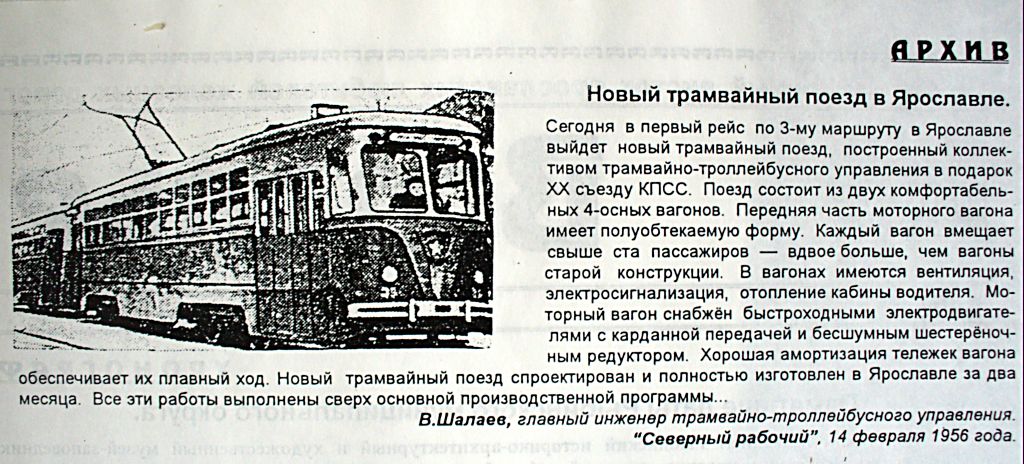 АРХИВ

Новый трамвайный поезд в Ярославле.

Сегодня в первый рейс по 3-му маршруту в Ярославле выйдет новый трамвайный поезд, построенный коллективом трамвайно-троллейбусного управления в подарок XX съезду КПСС. Поезд состоит из двух комфортабельных 4-осных вагонов. Передняя часть моторного вагона имеет полуобтекаемую форму. Каждый вагон вмещает свыше ста пассажиров — вдвое больше, чем вагоны старой конструкции. В вагонах имеются вентиляция, электросигнализация, отопление кабины водителя. Моторный вагон снабжён быстроходными электродвигателями с карданной передачей и бесшумным шестерёночным редуктором. Хорошая амортизация тележек вагона обеспечивает их плавный ход. Новый трамвайный поезд спроектирован и полностью изготовлен в Ярославле за два месяца. Все эти работы выполнены сверх основной производственной программы...

В.Шалаев, главный инженер трамвайно-троллейбусного управления.
"Северный рабочий", 14 февраля 1956 года.